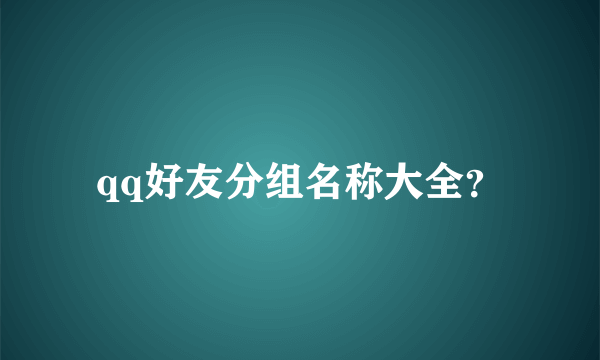 qq好友分组名称大全?